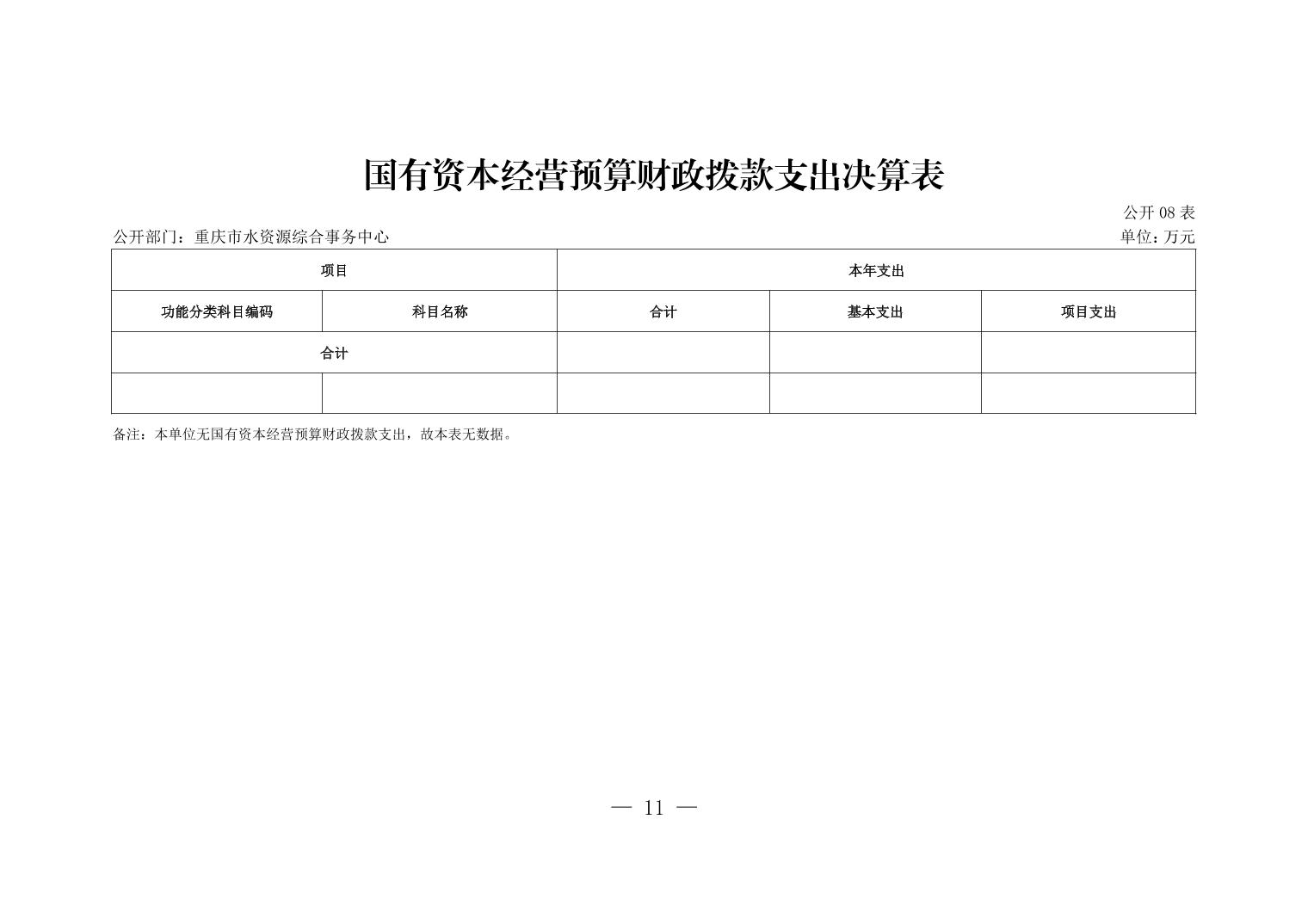 国有资本经营预算财政拨款支出决算表

公开 08 表

公开部门：重庆市水资源综合事务中心

单位：万元

| 项目 | | 本年支出 | | |
|---|---|---|---|---|
| 功能分类科目编码 | 科目名称 | 合计 | 基本支出 | 项目支出 |
| 合计 | | | | |
| | | | | |

备注：本单位无国有资本经营预算财政拨款支出，故本表无数据。

— 11 —